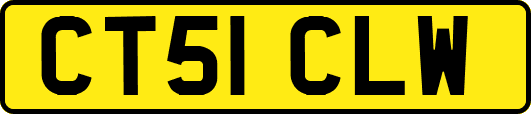 CT51 CLW